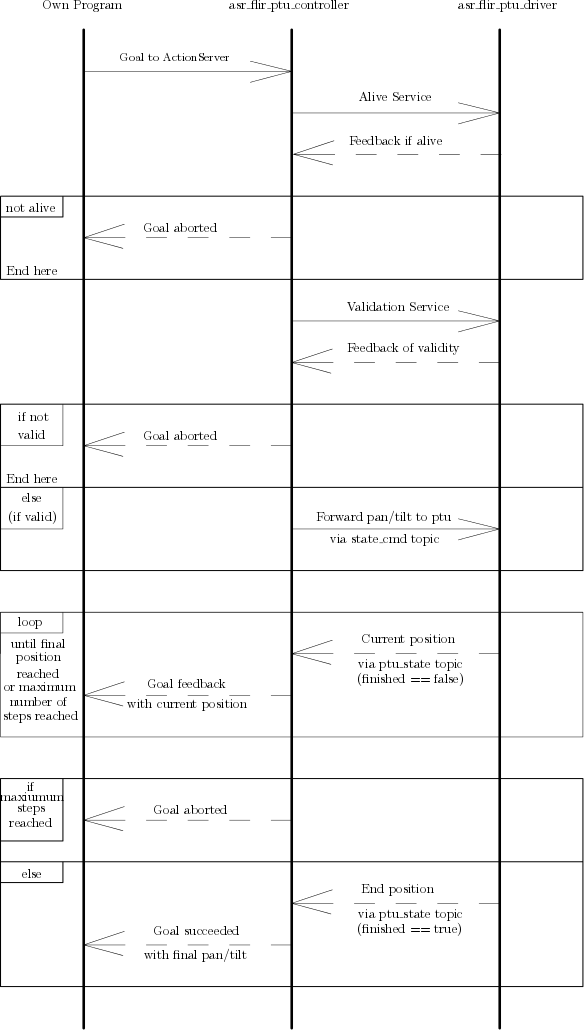 Own Program
asr_flir_ptu_controller
asr_flir_ptu_driver

Goal to ActionServer

Alive Service

Feedback if alive

not alive

Goal aborted

End here

Validation Service

Feedback of validity

if not valid

Goal aborted

End here

else (if valid)

Forward pan/tilt to ptu via state_cmd topic

loop

until final position reached or maximum number of steps reached

Current position via ptu_state topic (finished == false)

Goal feedback with current position

if maximum steps reached

Goal aborted

else

End position via ptu_state topic (finished == true)

Goal succeeded with final pan/tilt